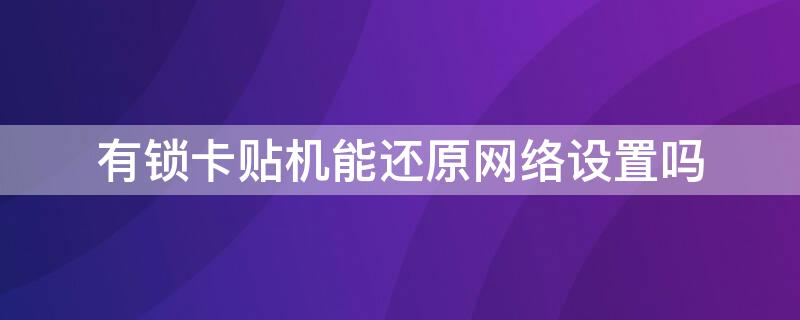 有锁卡贴机能还原网络设置吗